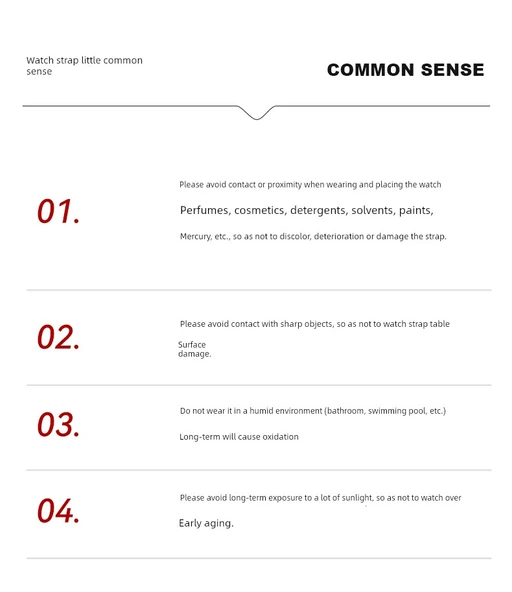 Watch strap little common sense

COMMON SENSE

01.

Please avoid contact or proximity when wearing and placing the watch

Perfumes, cosmetics, detergents, solvents, paints,

Mercury, etc., so as not to discolor, deterioration or damage the strap.

02.

Please avoid contact with sharp objects, so as not to watch strap table

Surface damage.

03.

Do not wear it in a humid environment (bathroom, swimming pool, etc.)

Long-term will cause oxidation

04.

Please avoid long-term exposure to a lot of sunlight, so as not to watch over

Early aging.